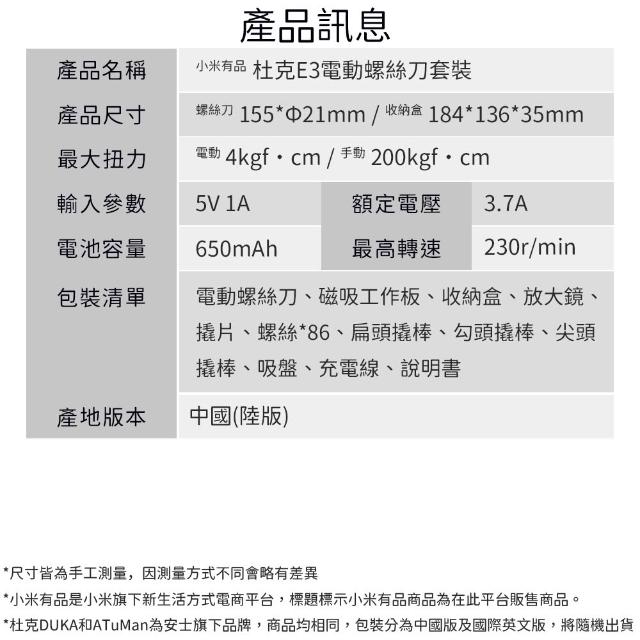 產品訊息

產品名稱
小米有品 杜克E3電動螺絲刀套裝

產品尺寸
螺絲刀 155*Φ21mm / 收納盒 184*136*35mm

最大扭力
電動 4kgf·cm / 手動 200kgf·cm

輸入參數
5V 1A
額定電壓
3.7A

電池容量
650mAh
最高轉速
230r/min

包裝清單
電動螺絲刀、磁吸工作板、收納盒、放大鏡、撬片、螺絲*86、扁頭撬棒、勾頭撬棒、尖頭撬棒、吸盤、充電線、說明書

產地版本
中國(陸版)

*尺寸皆為手工測量，因測量方式不同會略有差異

*小米有品是小米旗下新生活方式電商平台，標題標示小米有品商品為在此平台販售商品。

*杜克DUKA和ATuMan為安士旗下品牌，商品均相同，包裝分為中國版及國際英文版，將隨機出貨